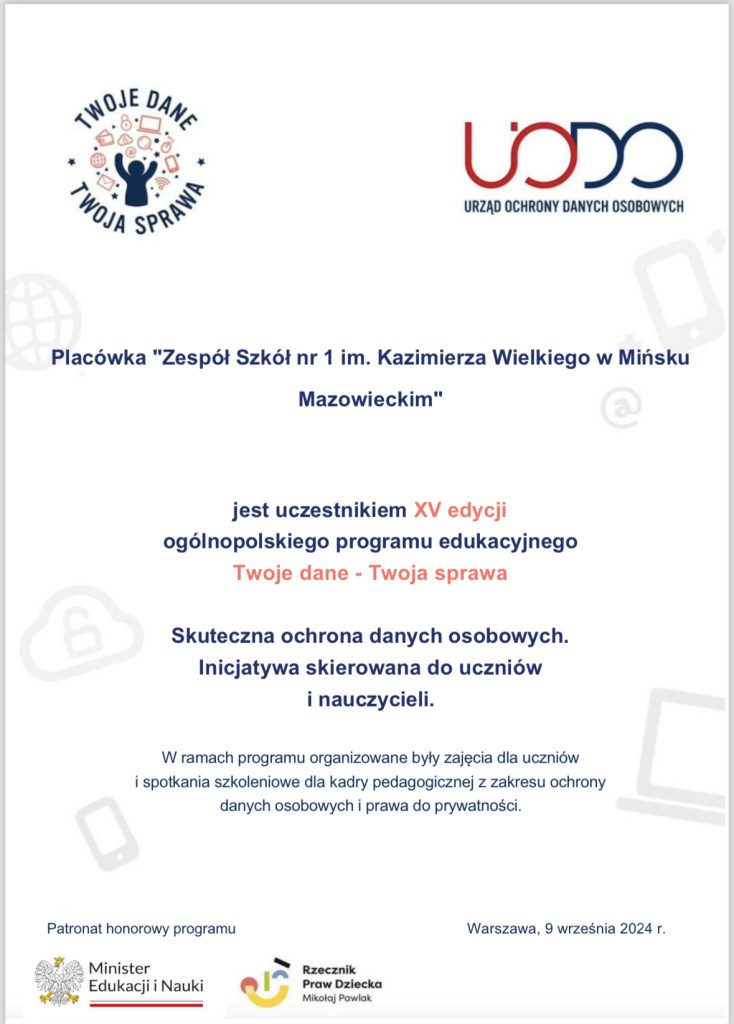 TWOJE DANE TWOJA SPRAWA

UODO
URZĄD OCHRONY DANYCH OSOBOWYCH

Placówka "Zespół Szkół nr 1 im. Kazimierza Wielkiego w Mińsku Mazowieckim"

jest uczestnikiem XV edycji ogólnopolskiego programu edukacyjnego Twoje dane - Twoja sprawa

Skuteczna ochrona danych osobowych. Inicjatywa skierowana do uczniów i nauczycieli.

W ramach programu organizowane były zajęcia dla uczniów i spotkania szkoleniowe dla kadry pedagogicznej z zakresu ochrony danych osobowych i prawa do prywatności.

Patronat honorowy programu

Warszawa, 9 września 2024 r.

Minister Edukacji i Nauki

Rzecznik Praw Dziecka
Mikołaj Pawlak